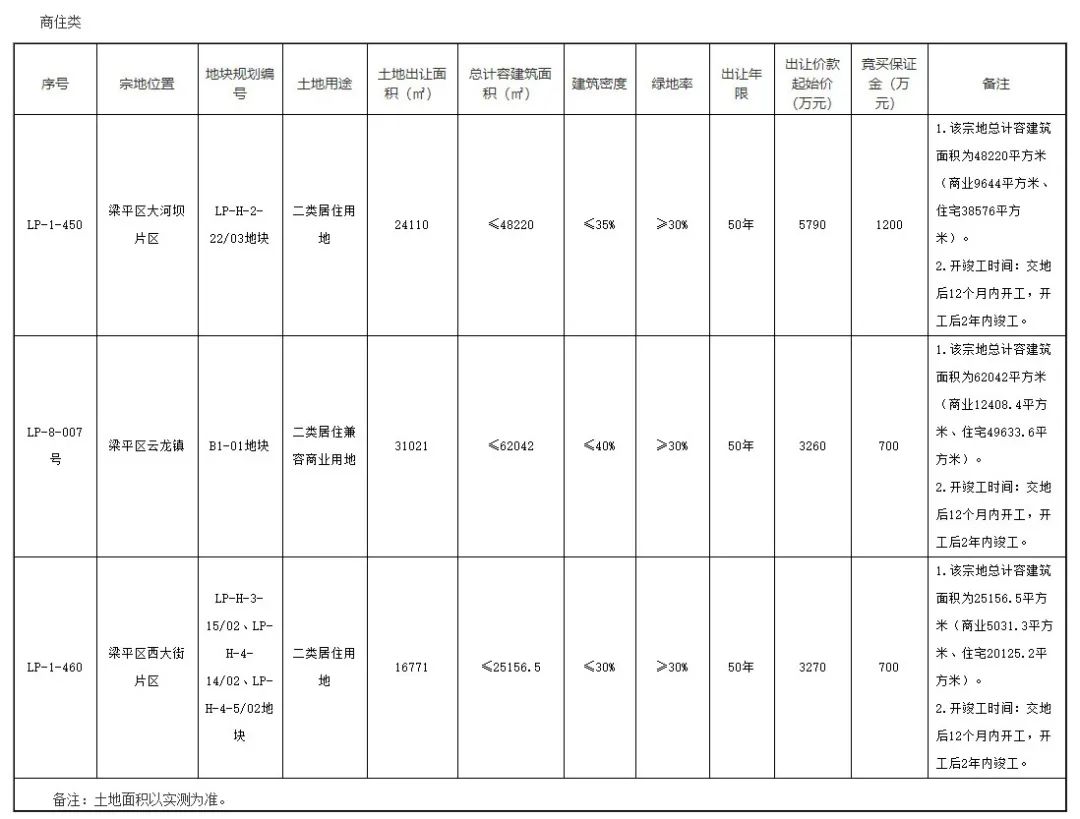 商住类

| 序号 | 宗地位置 | 地块规划编号 | 土地用途 | 土地出让面积（㎡） | 总计容建筑面积（㎡） | 建筑密度 | 绿地率 | 出让年限 | 出让价款起始价（万元） | 竞买保证金（万元） | 备注 |
|---|---|---|---|---|---|---|---|---|---|---|---|
| LP-1-450 | 梁平区大河坝片区 | LP-H-2-22/03地块 | 二类居住用地 | 24110 | ≤48220 | ≤35% | ≥30% | 50年 | 5790 | 1200 | 1.该宗地总计容建筑面积为48220平方米（商业9644平方米、住宅38576平方米）。 2.开竣工时间：交地后12个月内开工，开工后2年内竣工。 |
| LP-8-007号 | 梁平区云龙镇 | B1-01地块 | 二类居住兼容商业用地 | 31021 | ≤62042 | ≤40% | ≥30% | 50年 | 3260 | 700 | 1.该宗地总计容建筑面积为62042平方米（商业12408.4平方米、住宅49633.6平方米）。 2.开竣工时间：交地后12个月内开工，开工后2年内竣工。 |
| LP-1-460 | 梁平区西大街片区 | LP-H-3-15/02、LP-H-4-14/02、LP-H-4-5/02地块 | 二类居住用地 | 16771 | ≤25156.5 | ≤30% | ≥30% | 50年 | 3270 | 700 | 1.该宗地总计容建筑面积为25156.5平方米（商业5031.3平方米、住宅20125.2平方米）。 2.开竣工时间：交地后12个月内开工，开工后2年内竣工。 |

备注：土地面积以实测为准。